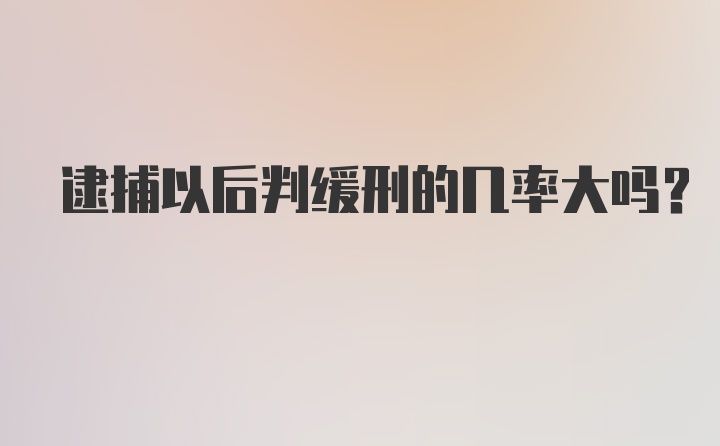 逮捕以后判缓刑的几率大吗?